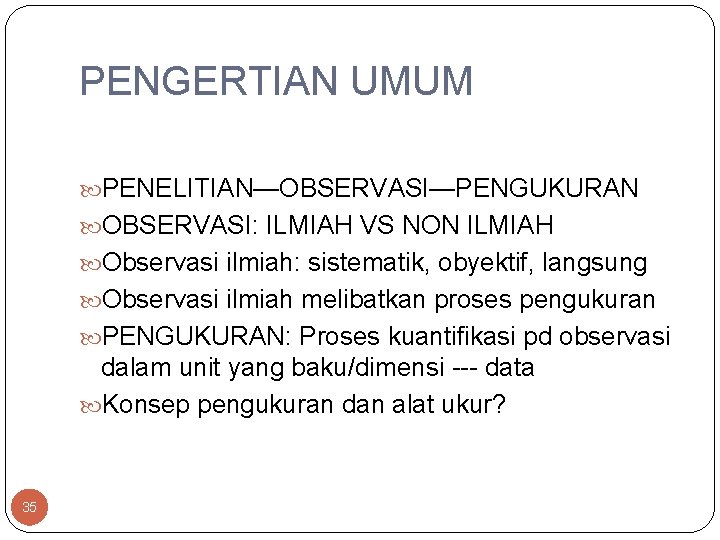 PENGERTIAN UMUM

PENELITIAN—OBSERVASI—PENGUKURAN
OBSERVASI: ILMIAH VS NON ILMIAH
Observasi ilmiah: sistematik, obyektif, langsung
Observasi ilmiah melibatkan proses pengukuran
PENGUKURAN: Proses kuantifikasi pd observasi dalam unit yang baku/dimensi --- data
Konsep pengukuran dan alat ukur?

35